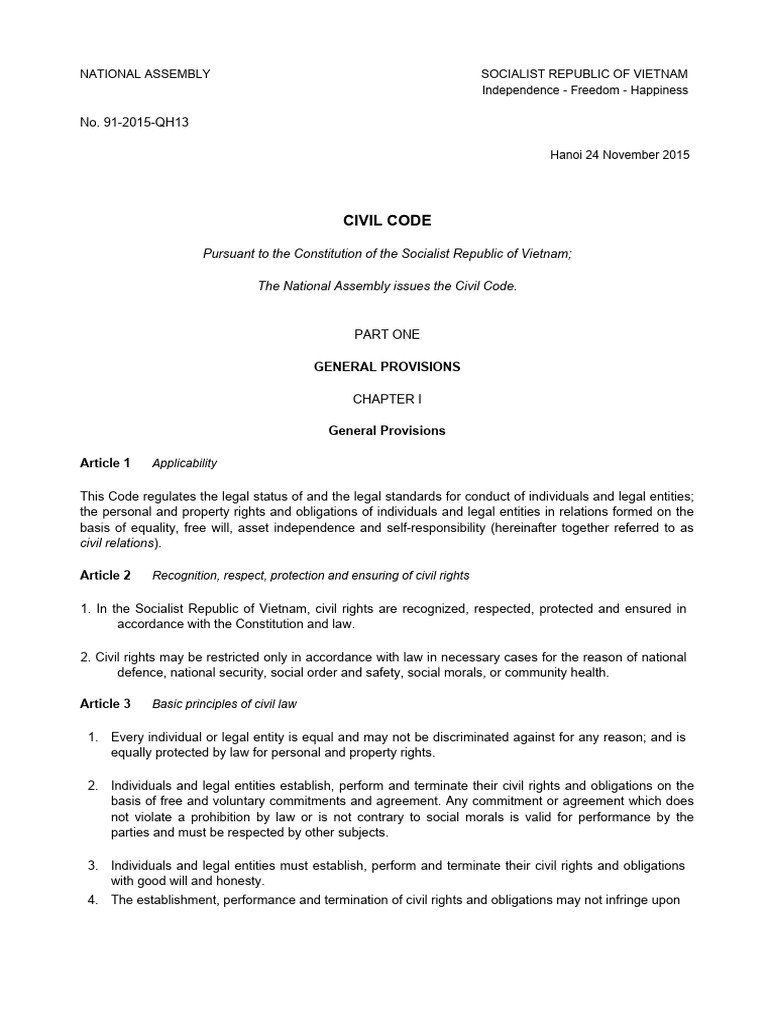 NATIONAL ASSEMBLY

SOCIALIST REPUBLIC OF VIETNAM
Independence - Freedom - Happiness

No. 91-2015-QH13

Hanoi 24 November 2015

CIVIL CODE

Pursuant to the Constitution of the Socialist Republic of Vietnam;

The National Assembly issues the Civil Code.

PART ONE

GENERAL PROVISIONS

CHAPTER I

General Provisions

Article 1 Applicability

This Code regulates the legal status of and the legal standards for conduct of individuals and legal entities; the personal and property rights and obligations of individuals and legal entities in relations formed on the basis of equality, free will, asset independence and self-responsibility (hereinafter together referred to as civil relations).

Article 2 Recognition, respect, protection and ensuring of civil rights

1. In the Socialist Republic of Vietnam, civil rights are recognized, respected, protected and ensured in accordance with the Constitution and law.

2. Civil rights may be restricted only in accordance with law in necessary cases for the reason of national defence, national security, social order and safety, social morals, or community health.

Article 3 Basic principles of civil law

1. Every individual or legal entity is equal and may not be discriminated against for any reason; and is equally protected by law for personal and property rights.

2. Individuals and legal entities establish, perform and terminate their civil rights and obligations on the basis of free and voluntary commitments and agreement. Any commitment or agreement which does not violate a prohibition by law or is not contrary to social morals is valid for performance by the parties and must be respected by other subjects.

3. Individuals and legal entities must establish, perform and terminate their civil rights and obligations with good will and honesty.

4. The establishment, performance and termination of civil rights and obligations may not infringe upon